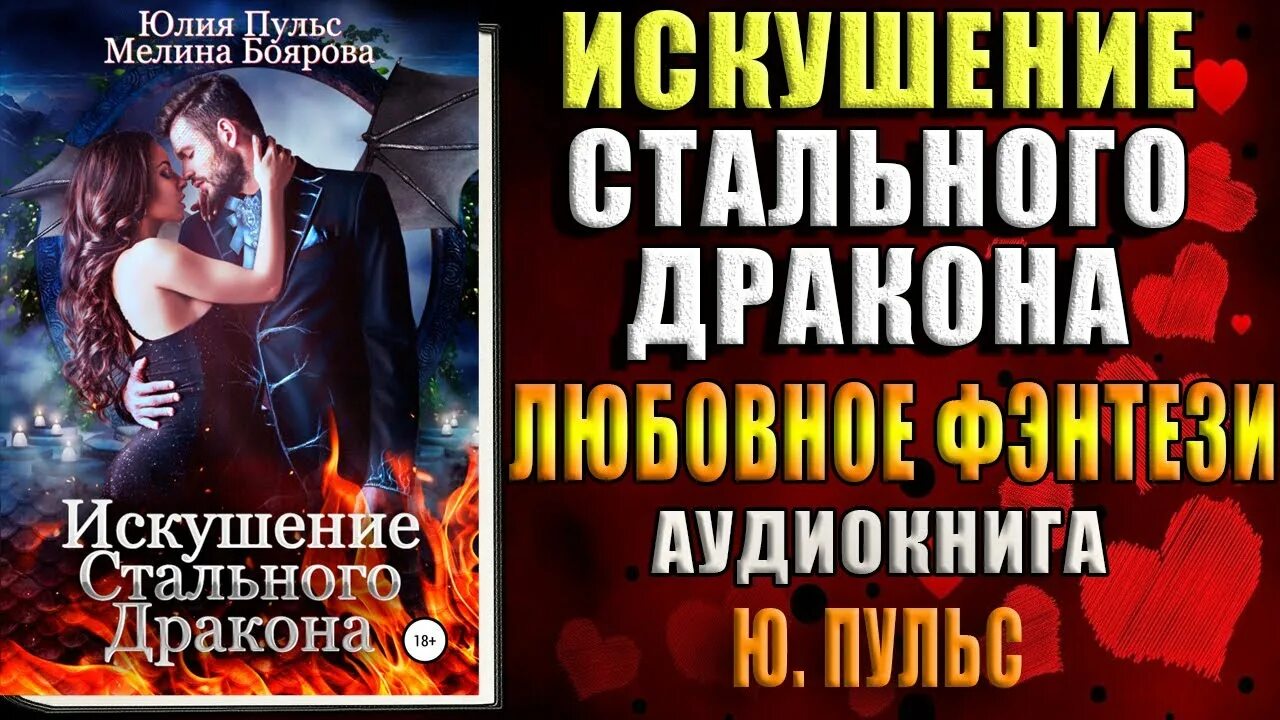 Юлия Пульс
Мелина Боярова

Искушение Стального Дракона

18+

ИСКУШЕНИЕ СТАЛЬНОГО ДРАКОНА

ЛЮБОВНОЕ ФЭНТЕЗИ

АУДИОКНИГА

Ю. ПУЛЬС